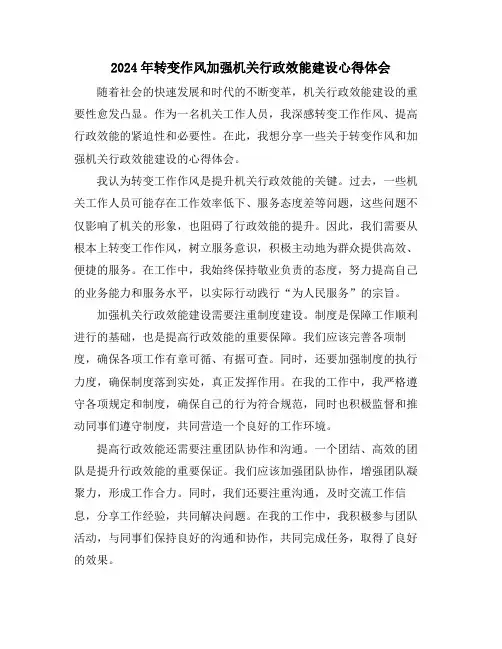 2024年转变作风加强机关行政效能建设心得体会

随着社会的快速发展和时代的不断变革，机关行政效能建设的重要性愈发凸显。作为一名机关工作人员，我深感转变工作作风、提高行政效能的紧迫性和必要性。在此，我想分享一些关于转变作风和加强机关行政效能建设的心得体会。

我认为转变工作作风是提升机关行政效能的关键。过去，一些机关工作人员可能存在工作效率低下、服务态度差等问题，这些问题不仅影响了机关的形象，也阻碍了行政效能的提升。因此，我们需要从根本上转变工作作风，树立服务意识，积极主动地为群众提供高效、便捷的服务。在工作中，我始终保持敬业负责的态度，努力提高自己的业务能力和服务水平，以实际行动践行“为人民服务”的宗旨。

加强机关行政效能建设需要注重制度建设。制度是保障工作顺利进行的基础，也是提高行政效能的重要保障。我们应该完善各项制度，确保各项工作有章可循、有据可查。同时，还要加强制度的执行力度，确保制度落到实处，真正发挥作用。在我的工作中，我严格遵守各项规定和制度，确保自己的行为符合规范，同时也积极监督和推动同事们遵守制度，共同营造一个良好的工作环境。

提高行政效能还需要注重团队协作和沟通。一个团结、高效的团队是提升行政效能的重要保证。我们应该加强团队协作，增强团队凝聚力，形成工作合力。同时，我们还要注重沟通，及时交流工作信息，分享工作经验，共同解决问题。在我的工作中，我积极参与团队活动，与同事们保持良好的沟通和协作，共同完成任务，取得了良好的效果。